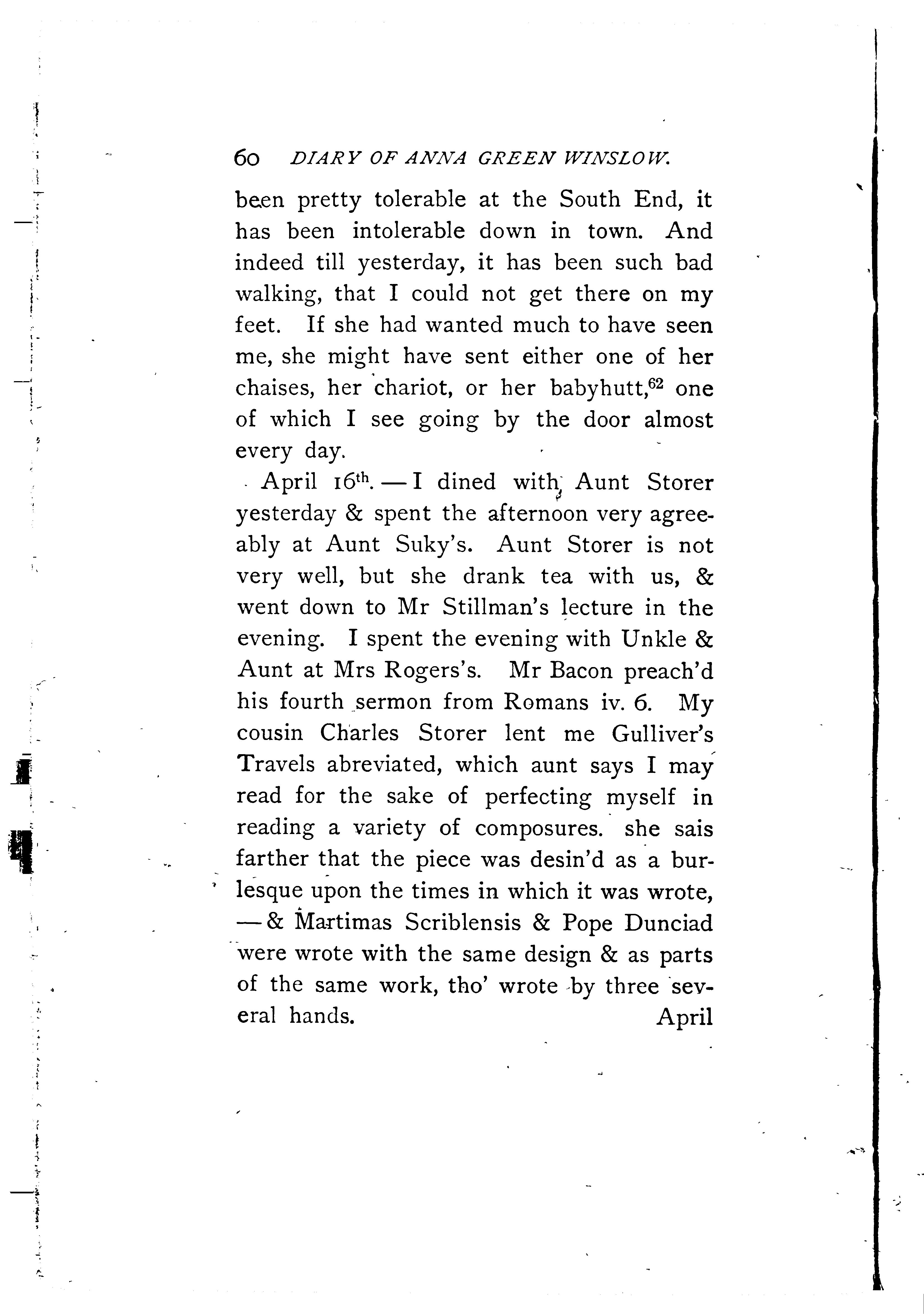 60 DIARY OF ANNA GREEN WINSLOW.

been pretty tolerable at the South End, it has been intolerable down in town. And indeed till yesterday, it has been such bad walking, that I could not get there on my feet. If she had wanted much to have seen me, she might have sent either one of her chaises, her chariot, or her babyhutt,$^{62}$ one of which I see going by the door almost every day.

April 16$^{th}$. — I dined with Aunt Storer yesterday & spent the afternoon very agreeably at Aunt Suky's. Aunt Storer is not very well, but she drank tea with us, & went down to Mr Stillman's lecture in the evening. I spent the evening with Unkle & Aunt at Mrs Rogers's. Mr Bacon preach'd his fourth sermon from Romans iv. 6. My cousin Charles Storer lent me Gulliver's Travels abreviated, which aunt says I may read for the sake of perfecting myself in reading a variety of composures. she sais farther that the piece was desin'd as a burlesque upon the times in which it was wrote, — & Martimas Scriblensis & Pope Dunciad were wrote with the same design & as parts of the same work, tho' wrote by three several hands.

April